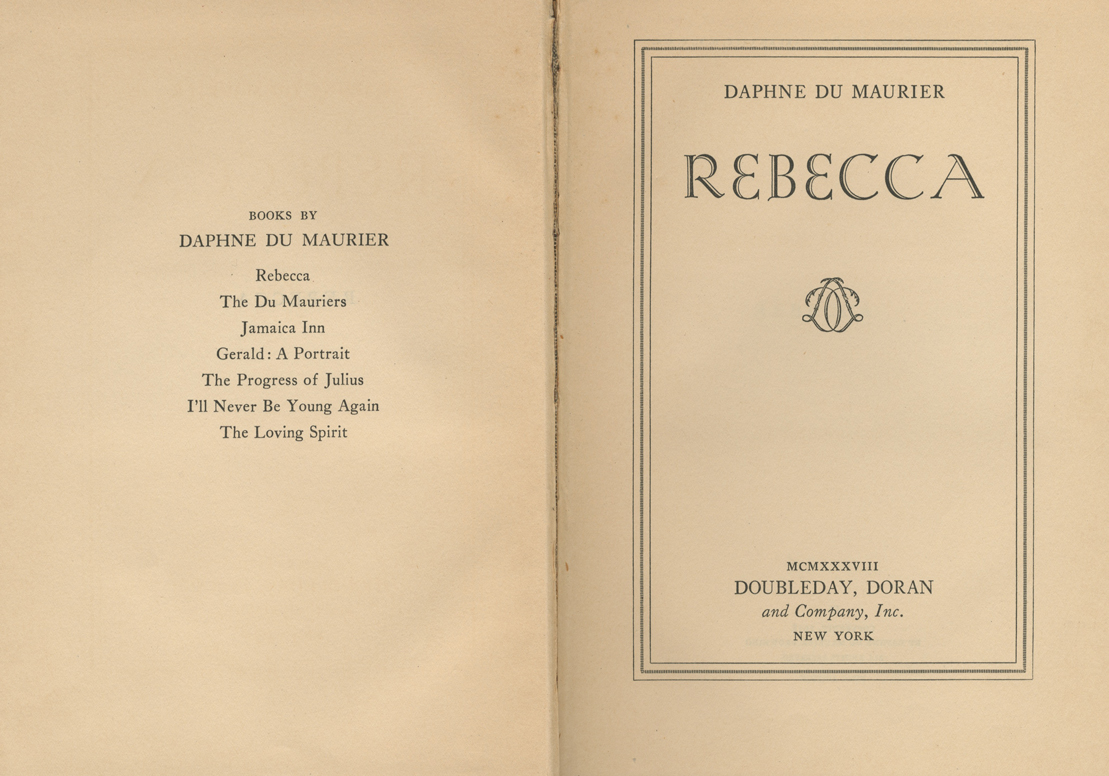 BOOKS BY
DAPHNE DU MAURIER

Rebecca
The Du Mauriers
Jamaica Inn
Gerald: A Portrait
The Progress of Julius
I'll Never Be Young Again
The Loving Spirit

DAPHNE DU MAURIER

REBECCA

MCMXXXVIII
DOUBLEDAY, DORAN
and Company, Inc.
NEW YORK